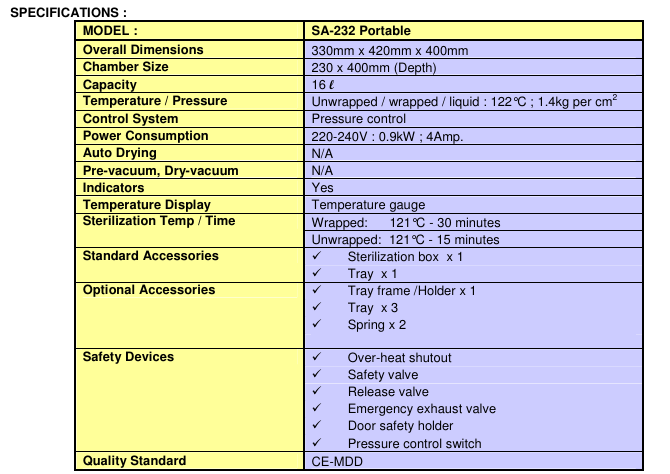 SPECIFICATIONS :

| MODEL : | SA-232 Portable |
|---|---|
| Overall Dimensions | 330mm x 420mm x 400mm |
| Chamber Size | 230 x 400mm (Depth) |
| Capacity | 16 ℓ |
| Temperature / Pressure | Unwrapped / wrapped / liquid : 122℃ ; 1.4kg per cm$^2$ |
| Control System | Pressure control |
| Power Consumption | 220-240V : 0.9kW ; 4Amp. |
| Auto Drying | N/A |
| Pre-vacuum, Dry-vacuum | N/A |
| Indicators | Yes |
| Temperature Display | Temperature gauge |
| Sterilization Temp / Time | Wrapped: 121℃ - 30 minutes<br>Unwrapped: 121℃ - 15 minutes |
| Standard Accessories | ✓ Sterilization box x 1<br>✓ Tray x 1 |
| Optional Accessories | ✓ Tray frame /Holder x 1<br>✓ Tray x 3<br>✓ Spring x 2 |
| Safety Devices | ✓ Over-heat shutout<br>✓ Safety valve<br>✓ Release valve<br>✓ Emergency exhaust valve<br>✓ Door safety holder<br>✓ Pressure control switch |
| Quality Standard | CE-MDD |